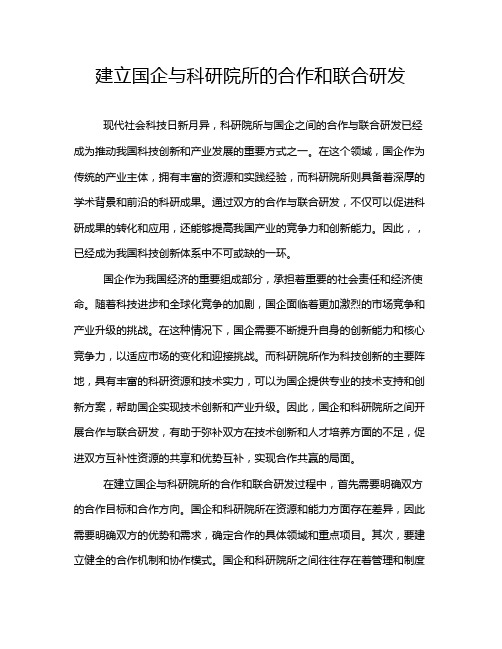 建立国企与科研院所的合作和联合研发

现代社会科技日新月异，科研院所与国企之间的合作与联合研发已经成为推动我国科技创新和产业发展的重要方式之一。在这个领域，国企作为传统的产业主体，拥有丰富的资源和实践经验，而科研院所则具备着深厚的学术背景和前沿的科研成果。通过双方的合作与联合研发，不仅可以促进科研成果的转化和应用，还能够提高我国产业的竞争力和创新能力。因此，，已经成为我国科技创新体系中不可或缺的一环。

国企作为我国经济的重要组成部分，承担着重要的社会责任和经济使命。随着科技进步和全球化竞争的加剧，国企面临着更加激烈的市场竞争和产业升级的挑战。在这种情况下，国企需要不断提升自身的创新能力和核心竞争力，以适应市场的变化和迎接挑战。而科研院所作为科技创新的主要阵地，具有丰富的科研资源和技术实力，可以为国企提供专业的技术支持和创新方案，帮助国企实现技术创新和产业升级。因此，国企和科研院所之间开展合作与联合研发，有助于弥补双方在技术创新和人才培养方面的不足，促进双方互补性资源的共享和优势互补，实现合作共赢的局面。

在建立国企与科研院所的合作和联合研发过程中，首先需要明确双方的合作目标和合作方向。国企和科研院所在资源和能力方面存在差异，因此需要明确双方的优势和需求，确定合作的具体领域和重点项目。其次，要建立健全的合作机制和协作模式。国企和科研院所之间往往存在着管理和制度